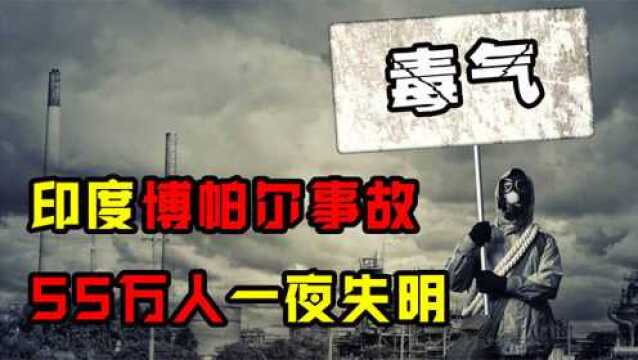 毒气

印度博帕尔事故

55万人一夜失明